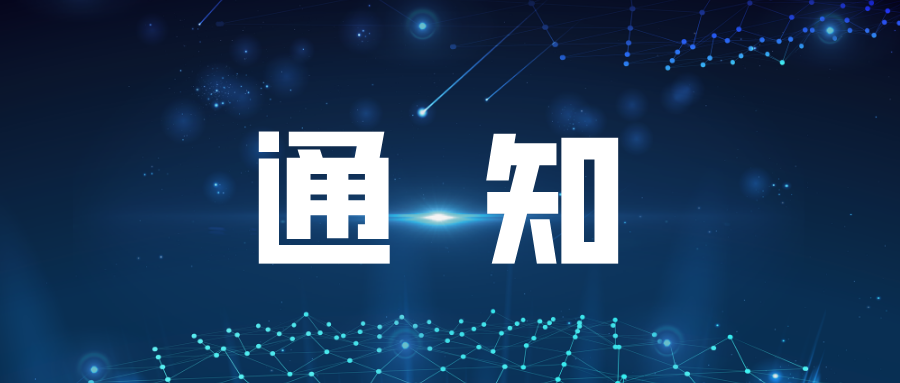 通 知